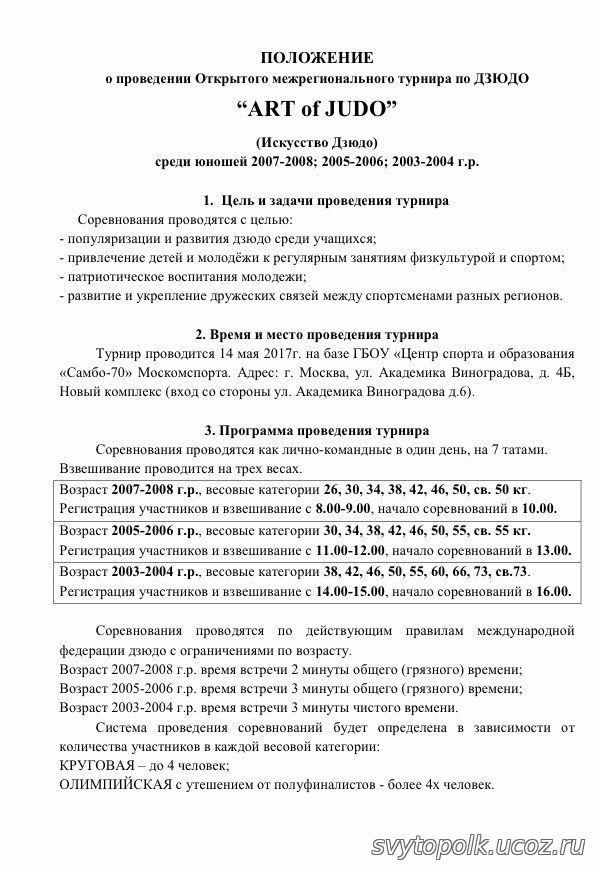 ПОЛОЖЕНИЕ
о проведении Открытого межрегионального турнира по ДЗЮДО
“ART of JUDO”
(Искусство Дзюдо)
среди юношей 2007-2008; 2005-2006; 2003-2004 г.р.

1. Цель и задачи проведения турнира
Соревнования проводятся с целью:
- популяризации и развития дзюдо среди учащихся;
- привлечение детей и молодёжи к регулярным занятиям физкультурой и спортом;
- патриотическое воспитания молодежи;
- развитие и укрепление дружеских связей между спортсменами разных регионов.

2. Время и место проведения турнира
Турнир проводится 14 мая 2017г. на базе ГБОУ «Центр спорта и образования «Самбо-70» Москомспорта. Адрес: г. Москва, ул. Академика Виноградова, д. 4Б, Новый комплекс (вход со стороны ул. Академика Виноградова д.6).

3. Программа проведения турнира
Соревнования проводятся как лично-командные в один день, на 7 татами. Взвешивание проводится на трех весах.

| Возраст 2007-2008 г.р., весовые категории 26, 30, 34, 38, 42, 46, 50, св. 50 кг. Регистрация участников и взвешивание с 8.00-9.00, начало соревнований в 10.00. |
|---|
| Возраст 2005-2006 г.р., весовые категории 30, 34, 38, 42, 46, 50, 55, св. 55 кг. Регистрация участников и взвешивание с 11.00-12.00, начало соревнований в 13.00. |
| Возраст 2003-2004 г.р., весовые категории 38, 42, 46, 50, 55, 60, 66, 73, св.73. Регистрация участников и взвешивание с 14.00-15.00, начало соревнований в 16.00. |

Соревнования проводятся по действующим правилам международной федерации дзюдо с ограничениями по возрасту.
Возраст 2007-2008 г.р. время встречи 2 минуты общего (грязного) времени;
Возраст 2005-2006 г.р. время встречи 3 минуты общего (грязного) времени;
Возраст 2003-2004 г.р. время встречи 3 минуты чистого времени.
Система проведения соревнований будет определена в зависимости от количества участников в каждой весовой категории:
КРУГОВАЯ – до 4 человек;
ОЛИМПИЙСКАЯ с утешением от полуфиналистов - более 4х человек.

svytopolk.ucoz.ru